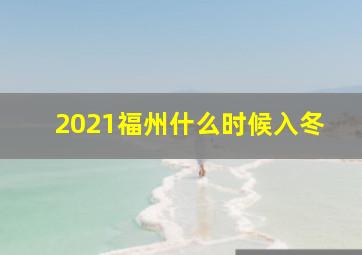 2021福州什么时候入冬